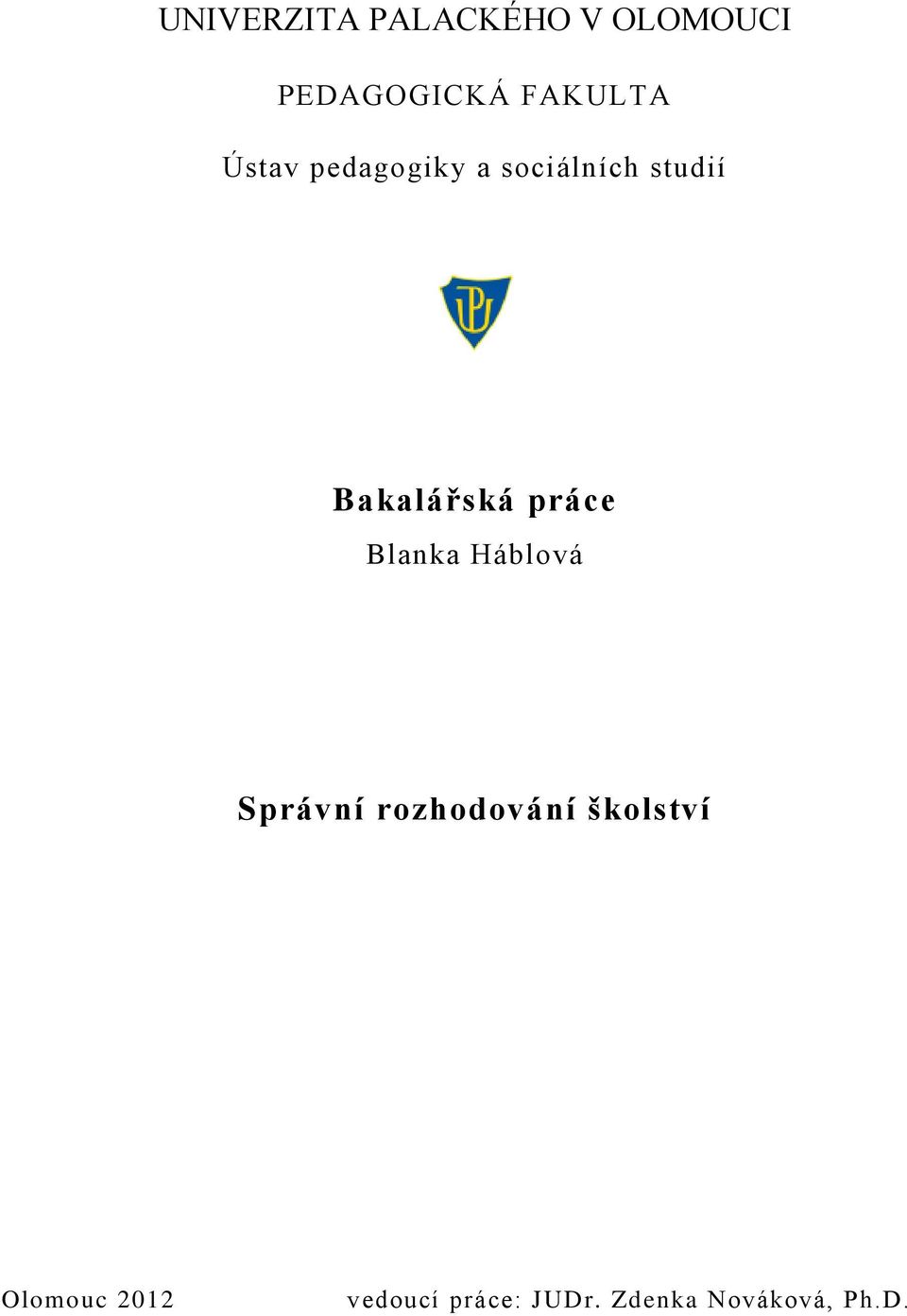 UNIVERZITA PALACKÉHO V OLOMOUCI

PEDAGOGICKÁ FAKULTA

Ústav pedagogiky a sociálních studií

UP

Bakalářská práce

Blanka Háblová

Správní rozhodování školství

Olomouc 2012

vedoucí práce: JUDr. Zdenka Nováková, Ph.D.